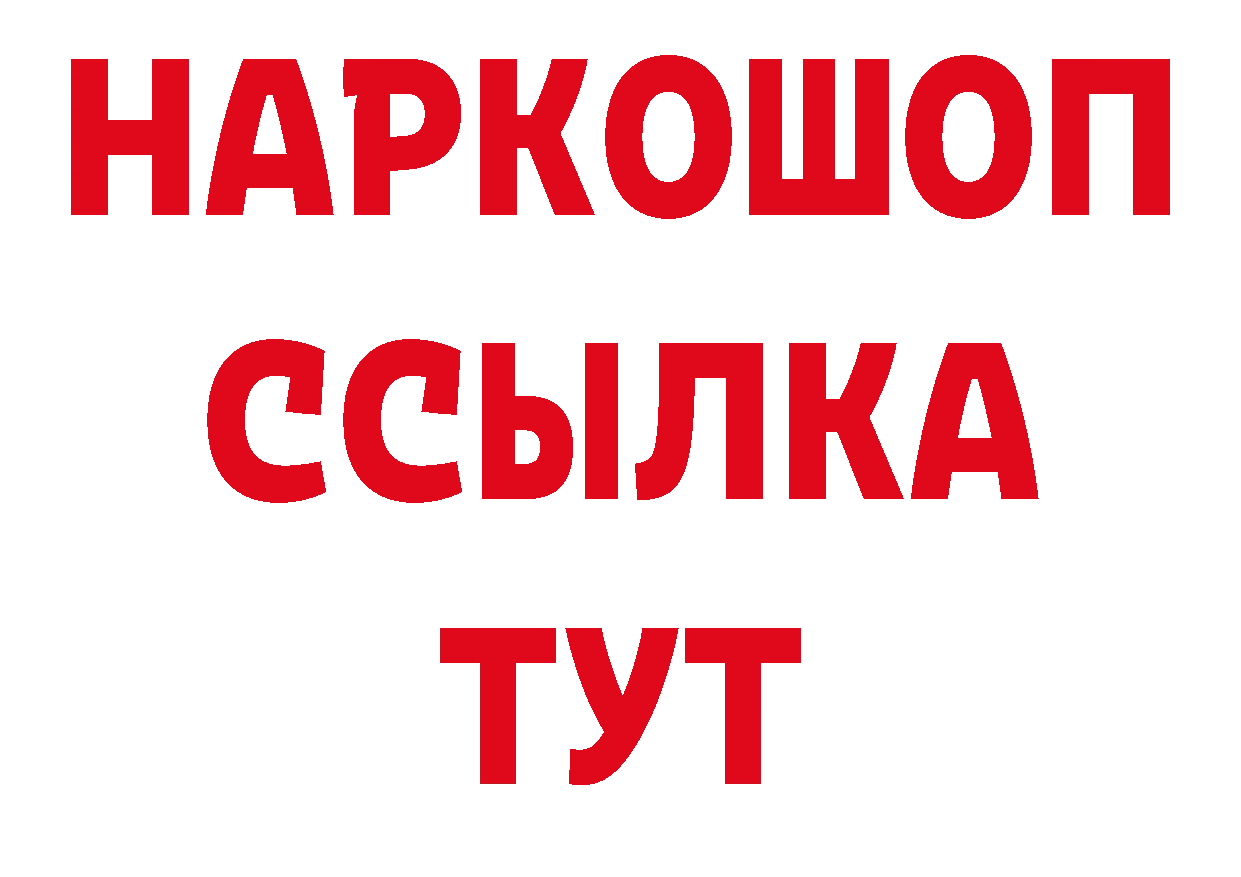 НАРКОШОП
ССЫЛКА
ТУТ